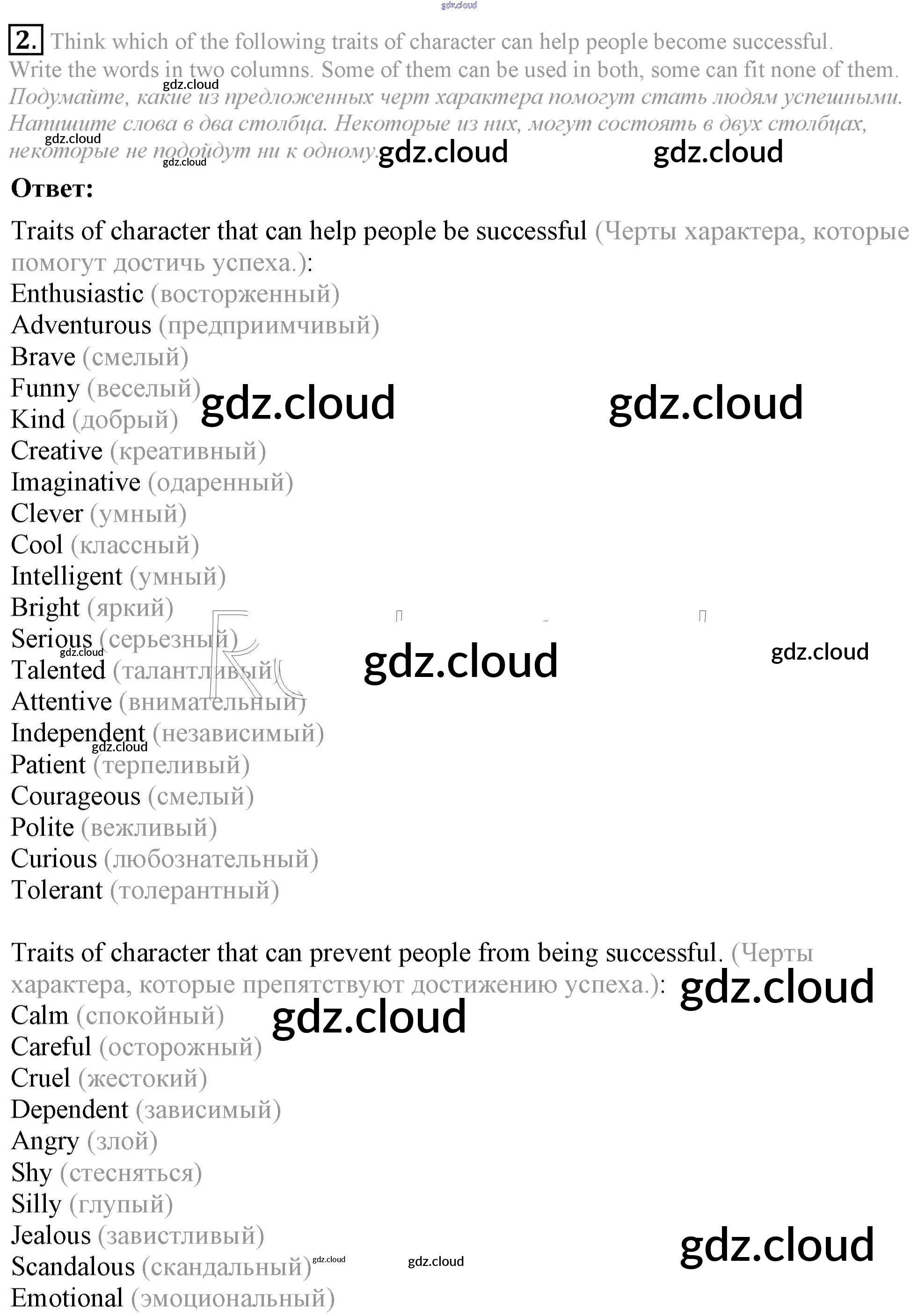 2. Think which of the following traits of character can help people become successful. Write the words in two columns. Some of them can be used in both, some can fit none of them. Подумайте, какие из предложенных черт характера помогут стать людям успешными. Напишите слова в два столбца. Некоторые из них, могут состоять в двух столбцах, некоторые не подойдут ни к одному.

Ответ:

Traits of character that can help people be successful (Черты характера, которые помогут достичь успеха.):
Enthusiastic (восторженный)
Adventurous (предприимчивый)
Brave (смелый)
Funny (веселый)
Kind (добрый)
Creative (креативный)
Imaginative (одаренный)
Clever (умный)
Cool (классный)
Intelligent (умный)
Bright (яркий)
Serious (серьезный)
Talented (талантливый)
Attentive (внимательный)
Independent (независимый)
Patient (терпеливый)
Courageous (смелый)
Polite (вежливый)
Curious (любознательный)
Tolerant (толерантный)

Traits of character that can prevent people from being successful. (Черты характера, которые препятствуют достижению успеха.):
Calm (спокойный)
Careful (осторожный)
Cruel (жестокий)
Dependent (зависимый)
Angry (злой)
Shy (стесняться)
Silly (глупый)
Jealous (завистливый)
Scandalous (скандальный)
Emotional (эмоциональный)

gdz.cloud